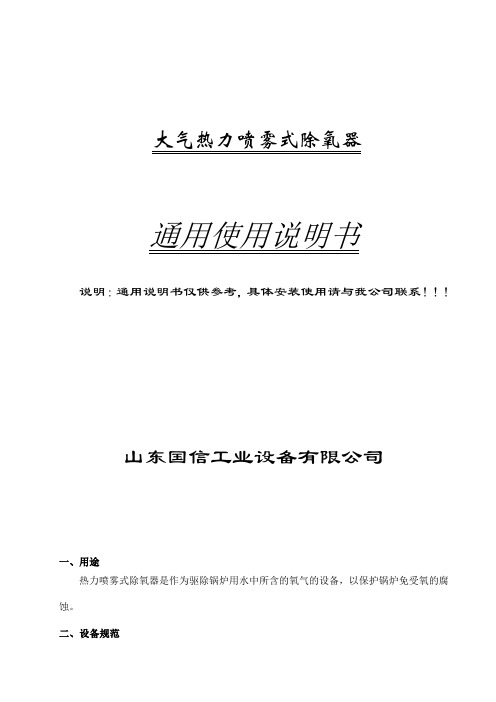 大气热力喷雾式除氧器

通用使用说明书

说明：通用说明书仅供参考，具体安装使用请与我公司联系！！！

山东国信工业设备有限公司

一、用途

热力喷雾式除氧器是作为驱除锅炉用水中所含的氧气的设备，以保护锅炉免受氧的腐蚀。

二、设备规范